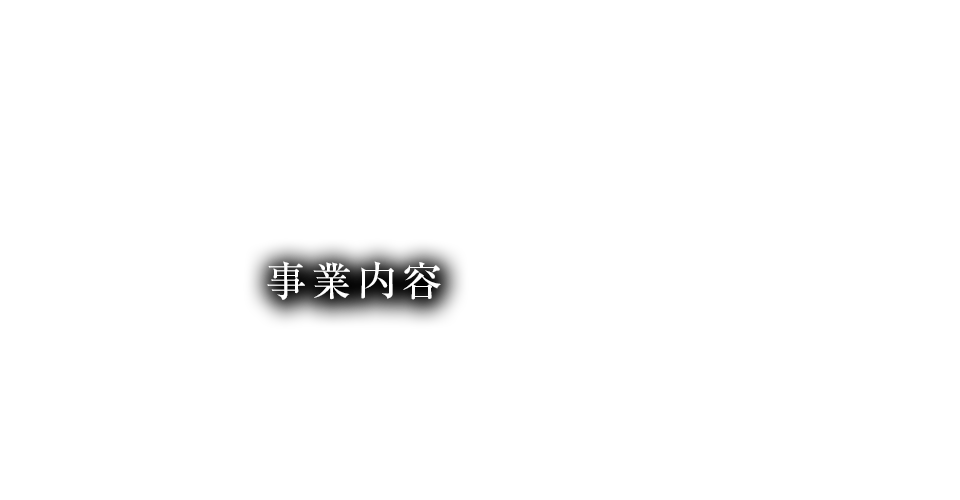 事業内容